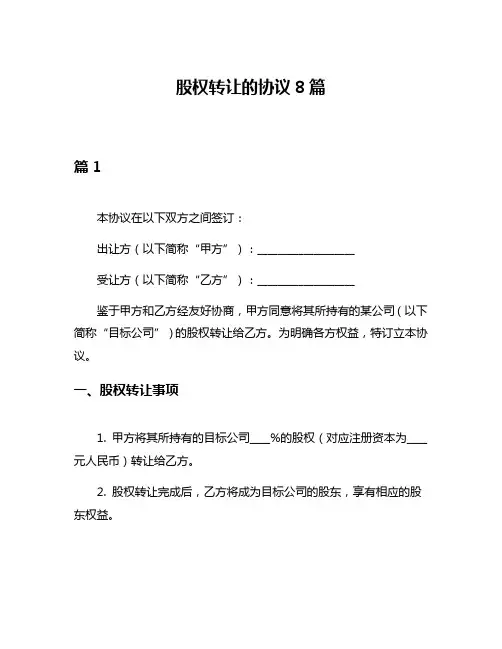 股权转让的协议 8 篇

篇 1

本协议在以下双方之间签订：

出让方（以下简称“甲方”）：________________

受让方（以下简称“乙方”）：________________

鉴于甲方和乙方经友好协商，甲方同意将其所持有的某公司（以下简称“目标公司”）的股权转让给乙方。为明确各方权益，特订立本协议。

一、股权转让事项

1. 甲方将其所持有的目标公司___%的股权（对应注册资本为___元人民币）转让给乙方。

2. 股权转让完成后，乙方将成为目标公司的股东，享有相应的股东权益。